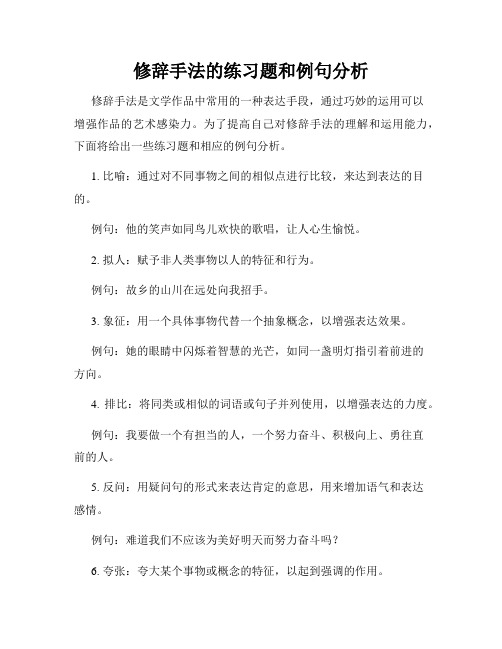 修辞手法的练习题和例句分析

修辞手法是文学作品中常用的一种表达手段，通过巧妙的运用可以增强作品的艺术感染力。为了提高自己对修辞手法的理解和运用能力，下面将给出一些练习题和相应的例句分析。

1. 比喻：通过对不同事物之间的相似点进行比较，来达到表达的目的。

例句：他的笑声如同鸟儿欢快的歌唱，让人心生愉悦。

2. 拟人：赋予非人类事物以人的特征和行为。

例句：故乡的山川在远处向我招手。

3. 象征：用一个具体事物代替一个抽象概念，以增强表达效果。

例句：她的眼睛中闪烁着智慧的光芒，如同一盏明灯指引着前进的方向。

4. 排比：将同类或相似的词语或句子并列使用，以增强表达的力度。

例句：我要做一个有担当的人，一个努力奋斗、积极向上、勇往直前的人。

5. 反问：用疑问句的形式来表达肯定的意思，用来增加语气和表达感情。

例句：难道我们不应该为美好明天而努力奋斗吗？

6. 夸张：夸大某个事物或概念的特征，以起到强调的作用。